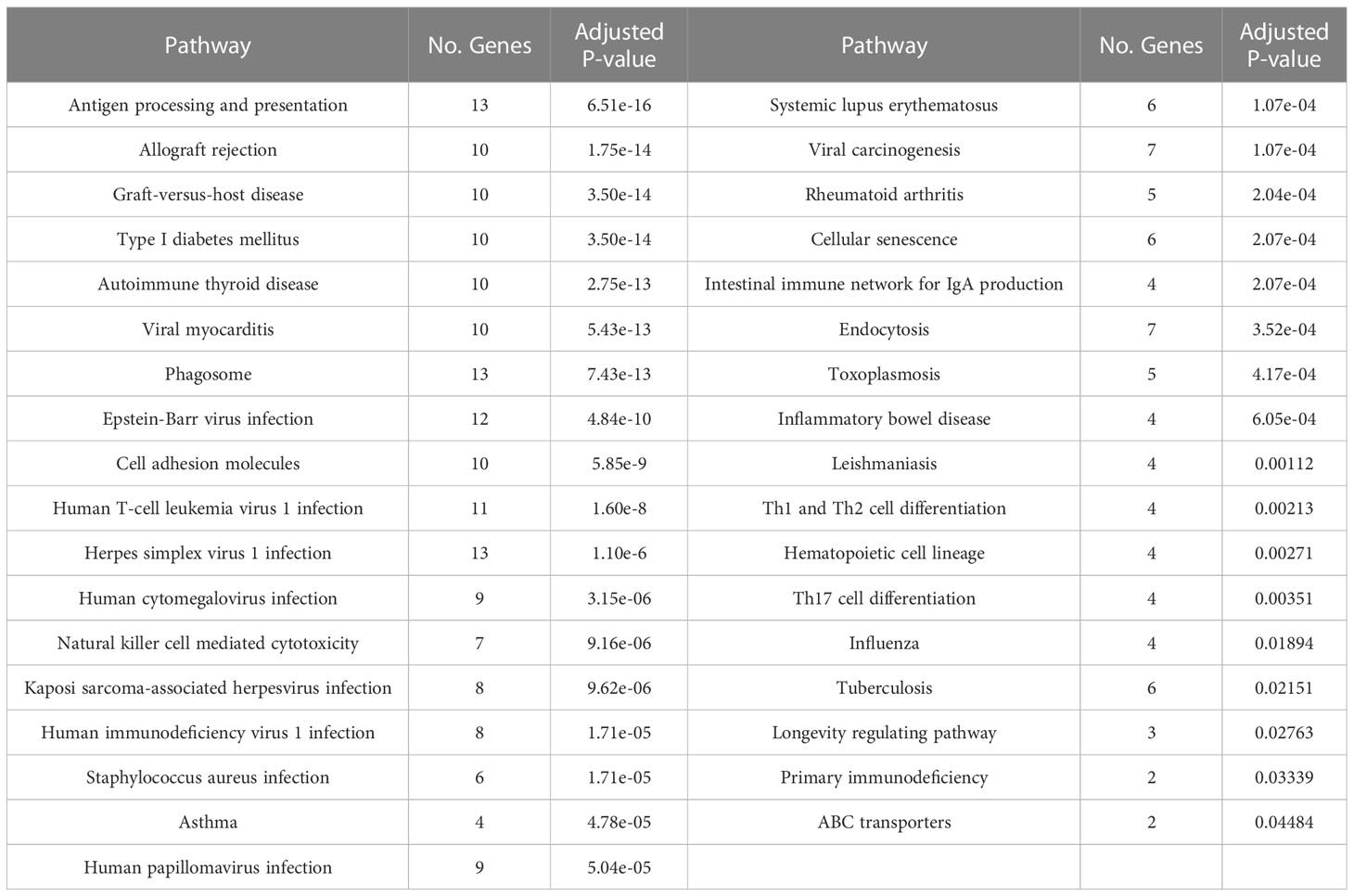 | Pathway | No. Genes | Adjusted P-value | Pathway | No. Genes | Adjusted P-value |
|---|---|---|---|---|---|
| Antigen processing and presentation | 13 | 6.51e-16 | Systemic lupus erythematosus | 6 | 1.07e-04 |
| Allograft rejection | 10 | 1.75e-14 | Viral carcinogenesis | 7 | 1.07e-04 |
| Graft-versus-host disease | 10 | 3.50e-14 | Rheumatoid arthritis | 5 | 2.04e-04 |
| Type I diabetes mellitus | 10 | 3.50e-14 | Cellular senescence | 6 | 2.07e-04 |
| Autoimmune thyroid disease | 10 | 2.75e-13 | Intestinal immune network for IgA production | 4 | 2.07e-04 |
| Viral myocarditis | 10 | 5.43e-13 | Endocytosis | 7 | 3.52e-04 |
| Phagosome | 13 | 7.43e-13 | Toxoplasmosis | 5 | 4.17e-04 |
| Epstein-Barr virus infection | 12 | 4.84e-10 | Inflammatory bowel disease | 4 | 6.05e-04 |
| Cell adhesion molecules | 10 | 5.85e-9 | Leishmaniasis | 4 | 0.00112 |
| Human T-cell leukemia virus 1 infection | 11 | 1.60e-8 | Th1 and Th2 cell differentiation | 4 | 0.00213 |
| Herpes simplex virus 1 infection | 13 | 1.10e-6 | Hematopoietic cell lineage | 4 | 0.00271 |
| Human cytomegalovirus infection | 9 | 3.15e-06 | Th17 cell differentiation | 4 | 0.00351 |
| Natural killer cell mediated cytotoxicity | 7 | 9.16e-06 | Influenza | 4 | 0.01894 |
| Kaposi sarcoma-associated herpesvirus infection | 8 | 9.62e-06 | Tuberculosis | 6 | 0.02151 |
| Human immunodeficiency virus 1 infection | 8 | 1.71e-05 | Longevity regulating pathway | 3 | 0.02763 |
| Staphylococcus aureus infection | 6 | 1.71e-05 | Primary immunodeficiency | 2 | 0.03339 |
| Asthma | 4 | 4.78e-05 | ABC transporters | 2 | 0.04484 |
| Human papillomavirus infection | 9 | 5.04e-05 | | | |